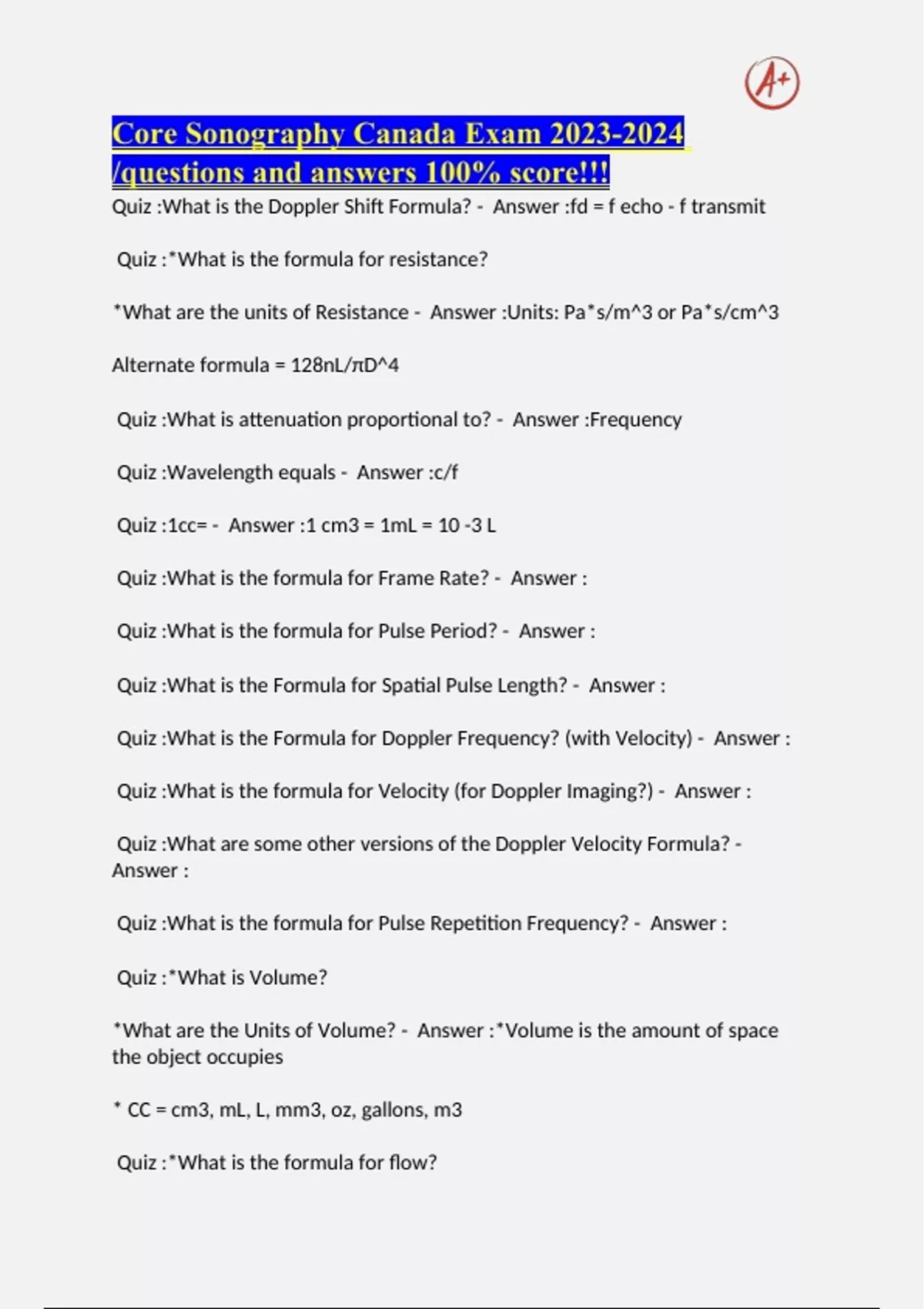 A+

Core Sonography Canada Exam 2023-2024 /questions and answers 100% score!!!

Quiz :What is the Doppler Shift Formula? - Answer :fd = f echo - f transmit

Quiz :*What is the formula for resistance?

*What are the units of Resistance - Answer :Units: Pa*s/m^3 or Pa*s/cm^3

Alternate formula = 128nL/πD^4

Quiz :What is attenuation proportional to? - Answer :Frequency

Quiz :Wavelength equals - Answer :c/f

Quiz :1cc= - Answer :1 cm3 = 1mL = 10 -3 L

Quiz :What is the formula for Frame Rate? - Answer :

Quiz :What is the formula for Pulse Period? - Answer :

Quiz :What is the Formula for Spatial Pulse Length? - Answer :

Quiz :What is the Formula for Doppler Frequency? (with Velocity) - Answer :

Quiz :What is the formula for Velocity (for Doppler Imaging?) - Answer :

Quiz :What are some other versions of the Doppler Velocity Formula? - Answer :

Quiz :What is the formula for Pulse Repetition Frequency? - Answer :

Quiz :*What is Volume?

*What are the Units of Volume? - Answer :*Volume is the amount of space the object occupies

* CC = cm3, mL, L, mm3, oz, gallons, m3

Quiz :*What is the formula for flow?